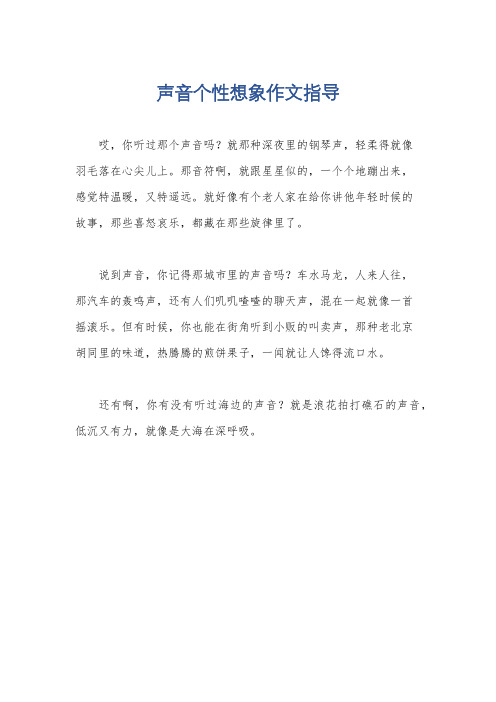 声音个性想象作文指导

哎，你听过那个声音吗？就那种深夜里的钢琴声，轻柔得就像羽毛落在心尖儿上。那音符啊，就跟星星似的，一个个地蹦出来，感觉特温暖，又特遥远。就好像有个老人家在给你讲他年轻时候的故事，那些喜怒哀乐，都藏在那些旋律里了。

说到声音，你记得那城市里的声音吗？车水马龙，人来人往，那汽车的轰鸣声，还有人们叽叽喳喳的聊天声，混在一起就像一首摇滚乐。但有时候，你也能在街角听到小贩的叫卖声，那种老北京胡同里的味道，热腾腾的煎饼果子，一闻就让人馋得流口水。

还有啊，你有没有听过海边的声音？就是浪花拍打礁石的声音，低沉又有力，就像是大海在深呼吸。